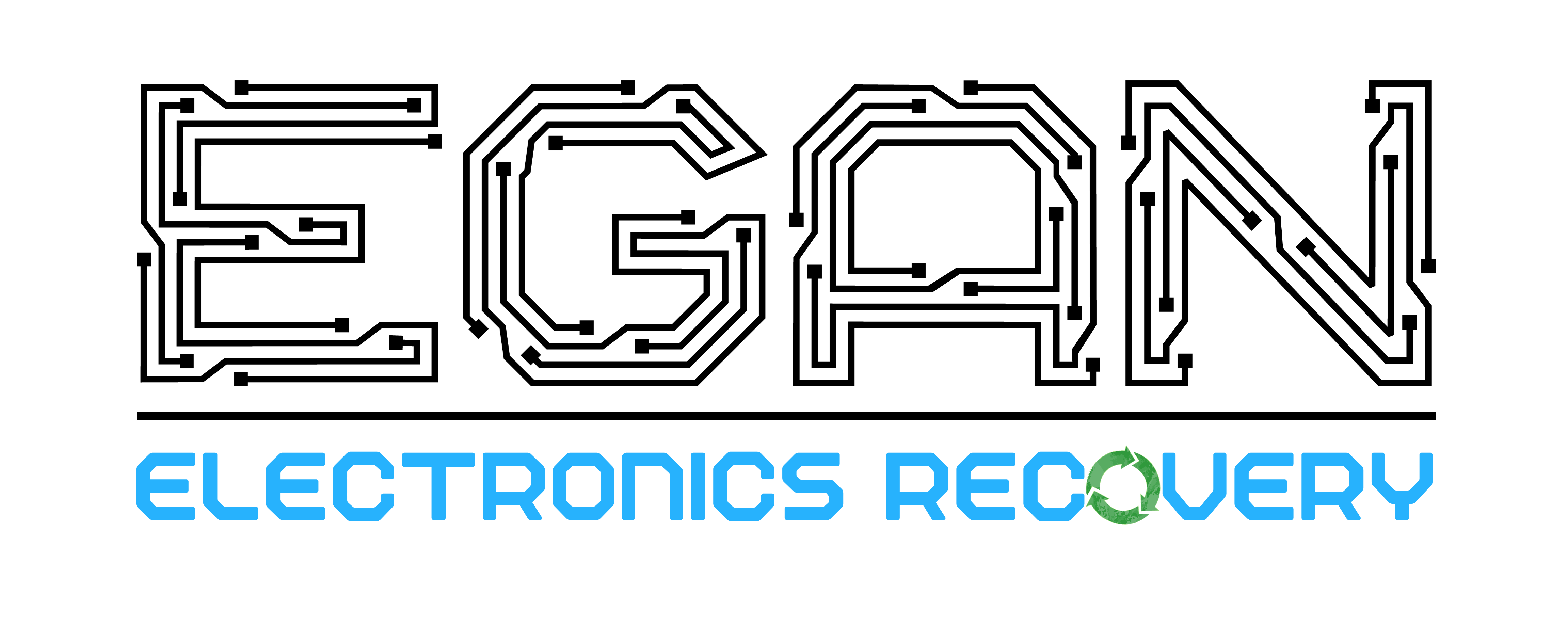 EGAN

ELECTRONICS RECOVERY